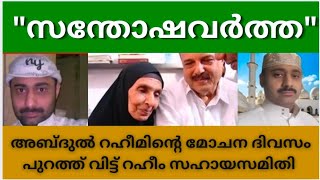 "സന്തോഷവർത്ത"

ny

അബ്ദുൽ റഹീമിന്റെ മോചന ദിവസം പുറത്ത് വിട്ട് റഹീം സഹായസമിതി